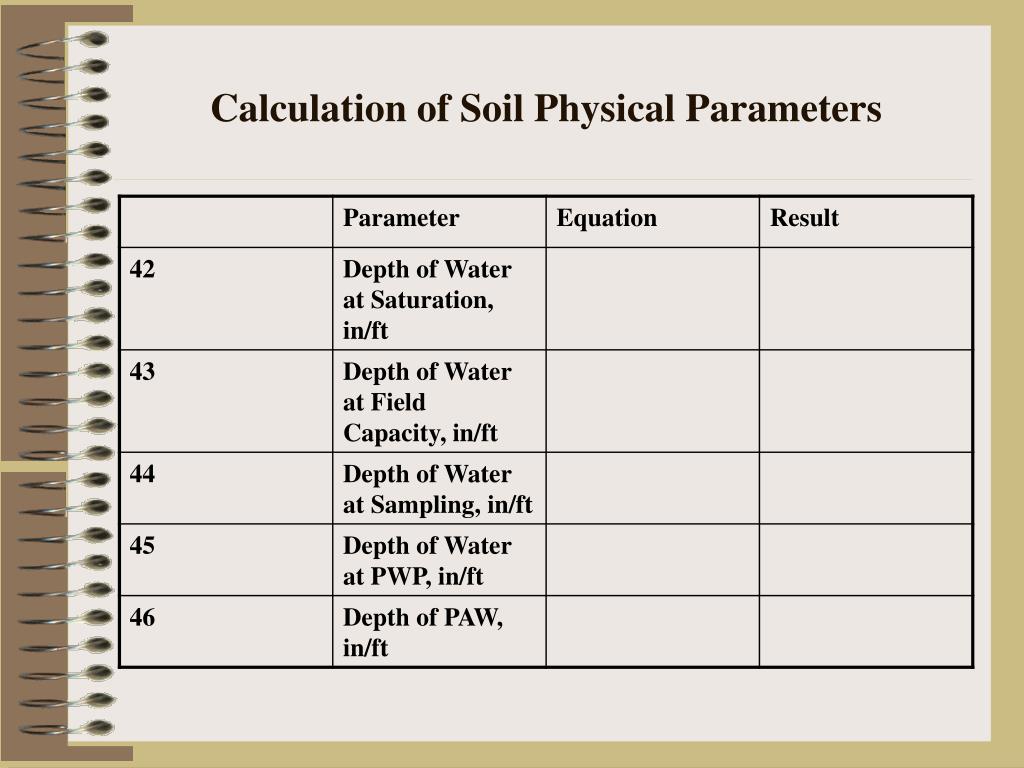 Calculation of Soil Physical Parameters

| | Parameter | Equation | Result |
|---|---|---|---|
| 42 | Depth of Water at Saturation, in/ft | | |
| 43 | Depth of Water at Field Capacity, in/ft | | |
| 44 | Depth of Water at Sampling, in/ft | | |
| 45 | Depth of Water at PWP, in/ft | | |
| 46 | Depth of PAW, in/ft | | |